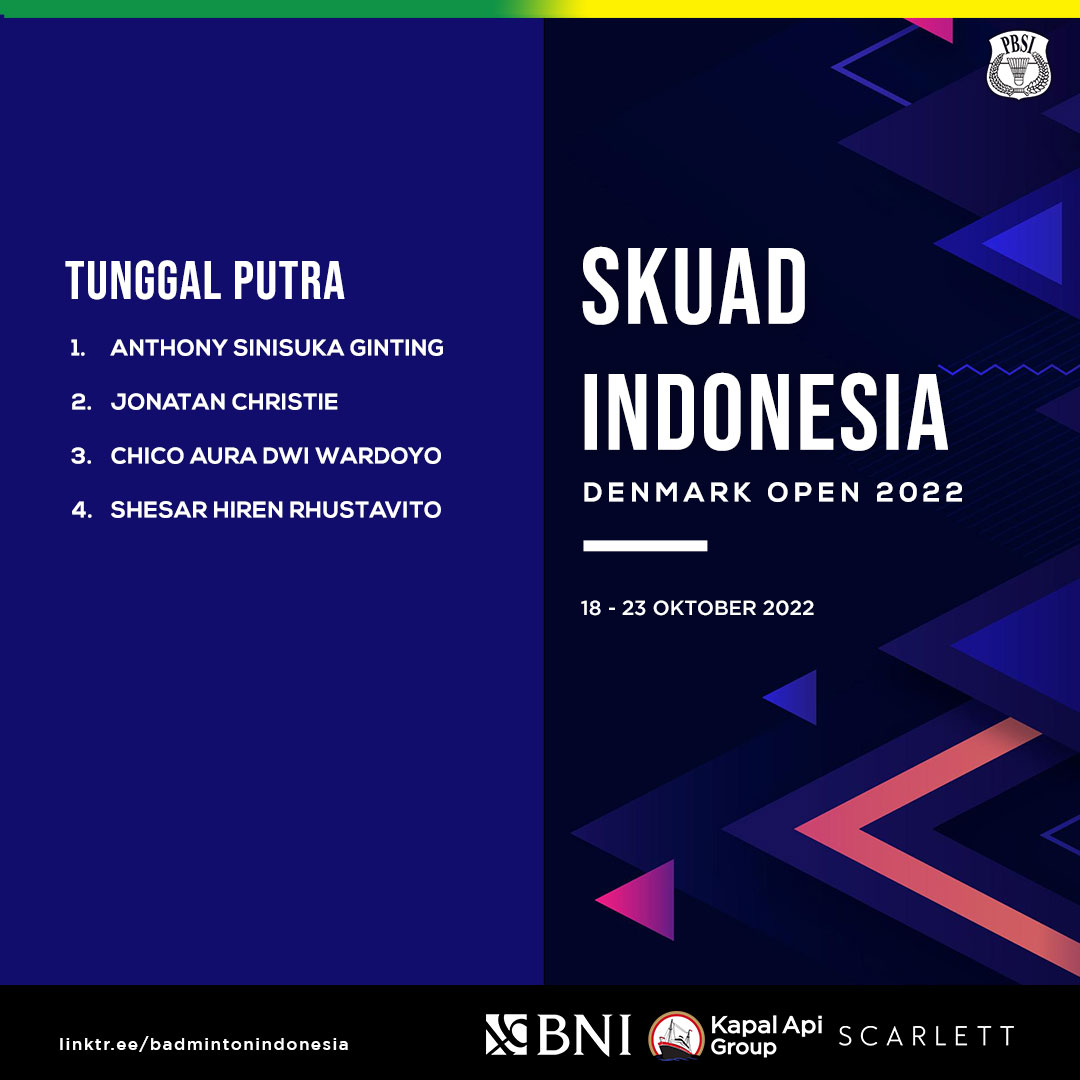 PBSI

TUNGGAL PUTRA

1. ANTHONY SINISUKA GINTING
2. JONATAN CHRISTIE
3. CHICO AURA DWI WARDOYO
4. SHESAR HIREN RHUSTAVITO

SKUAD INDONESIA

DENMARK OPEN 2022

18 - 23 OKTOBER 2022

linktr.ee/badmintonindonesia

BNI Kapal Api Group SCARLETT